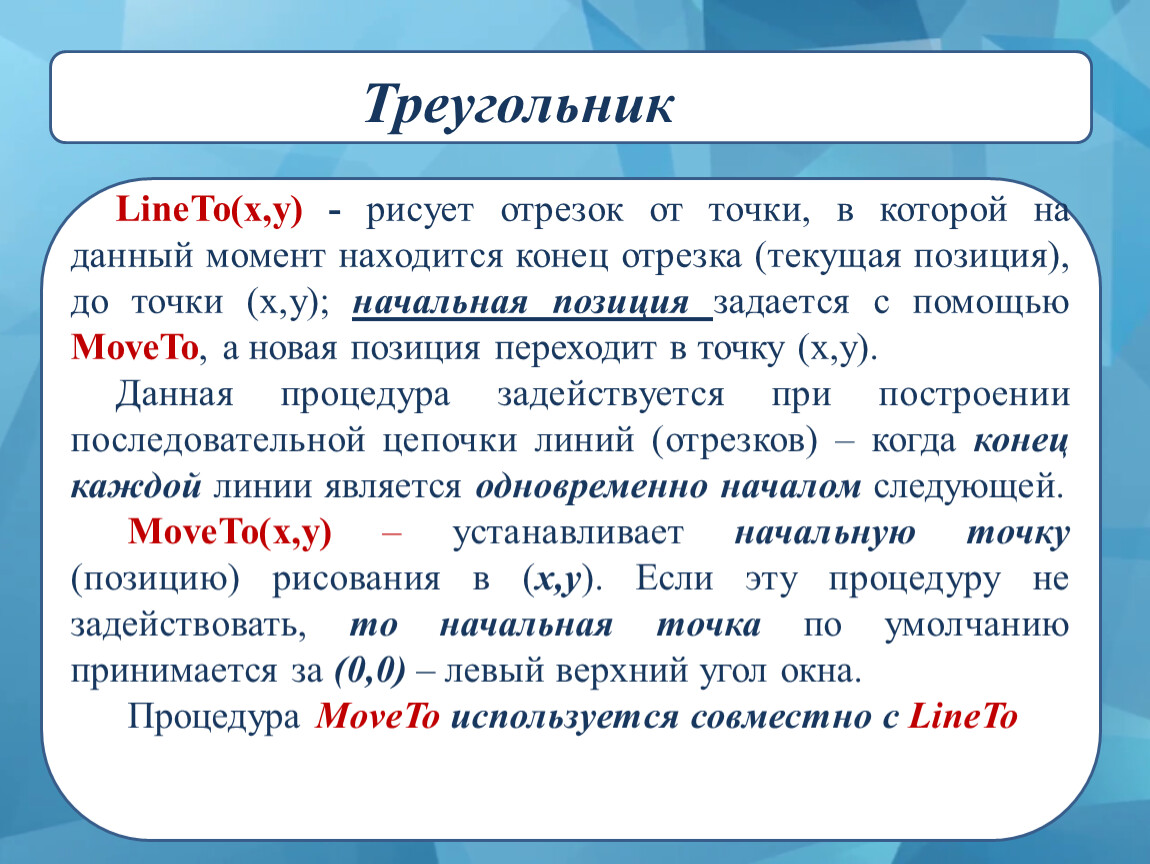 Треугольник

LineTo(x,y) - рисует отрезок от точки, в которой на данный момент находится конец отрезка (текущая позиция), до точки (x,y); начальная позиция задается с помощью MoveTo, а новая позиция переходит в точку (x,y).

Данная процедура задействуется при построении последовательной цепочки линий (отрезков) – когда конец каждой линии является одновременно началом следующей.

MoveTo(x,y) – устанавливает начальную точку (позицию) рисования в (x,y). Если эту процедуру не задействовать, то начальная точка по умолчанию принимается за (0,0) – левый верхний угол окна.

Процедура MoveTo используется совместно с LineTo